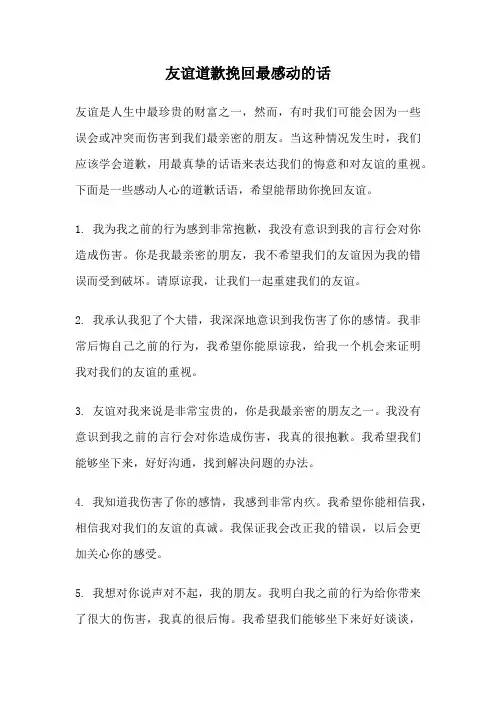 友谊道歉挽回最感动的话

友谊是人生中最珍贵的财富之一，然而，有时我们可能会因为一些误会或冲突而伤害到我们最亲密的朋友。当这种情况发生时，我们应该学会道歉，用最真挚的话语来表达我们的悔意和对友谊的重视。下面是一些感动人心的道歉话语，希望能帮助你挽回友谊。

1. 我为我之前的行为感到非常抱歉，我没有意识到我的言行会对你造成伤害。你是我最亲密的朋友，我不希望我们的友谊因为我的错误而受到破坏。请原谅我，让我们一起重建我们的友谊。

2. 我承认我犯了个大错，我深深地意识到我伤害了你的感情。我非常后悔自己之前的行为，我希望你能原谅我，给我一个机会来证明我对我们的友谊的重视。

3. 友谊对我来说是非常宝贵的，你是我最亲密的朋友之一。我没有意识到我之前的言行会对你造成伤害，我真的很抱歉。我希望我们能够坐下来，好好沟通，找到解决问题的办法。

4. 我知道我伤害了你的感情，我感到非常内疚。我希望你能相信我，相信我对我们的友谊的真诚。我保证我会改正我的错误，以后会更加关心你的感受。

5. 我想对你说声对不起，我的朋友。我明白我之前的行为给你带来了很大的伤害，我真的很后悔。我希望我们能够坐下来好好谈谈，